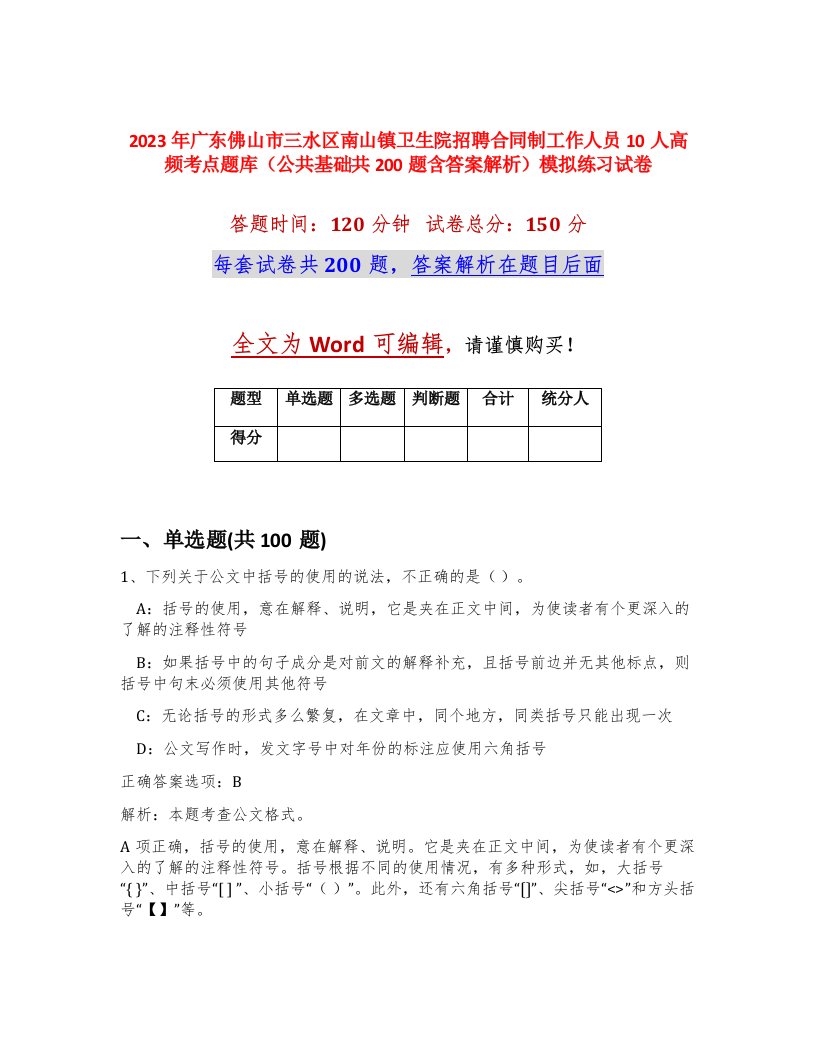 2023年广东佛山市三水区南山镇卫生院招聘合同制工作人员10人高频考点题库（公共基础共200题含答案解析）模拟练习试卷

答题时间：120分钟　试卷总分：150分

每套试卷共200题，答案解析在题目后面

全文为Word可编辑，请谨慎购买！

| 题型 | 单选题 | 多选题 | 判断题 | 合计 | 统分人 |
|---|---|---|---|---|---|
| 得分 | | | | | |

一、单选题(共100题)

1、下列关于公文中括号的使用的说法，不正确的是（ ）。

A：括号的使用，意在解释、说明，它是夹在正文中间，为使读者有个更深入的了解的注释性符号

B：如果括号中的句子成分是对前文的解释补充，且括号前边并无其他标点，则括号中句末必须使用其他符号

C：无论括号的形式多么繁复，在文章中，同个地方，同类括号只能出现一次

D：公文写作时，发文字号中对年份的标注应使用六角括号

正确答案选项：B

解析：本题考查公文格式。

A项正确，括号的使用，意在解释、说明。它是夹在正文中间，为使读者有个更深入的了解的注释性符号。括号根据不同的使用情况，有多种形式，如，大括号“{}”、中括号“[]”、小括号“（）”。此外，还有六角括号“[]”、尖括号“<>”和方头括号“【】”等。